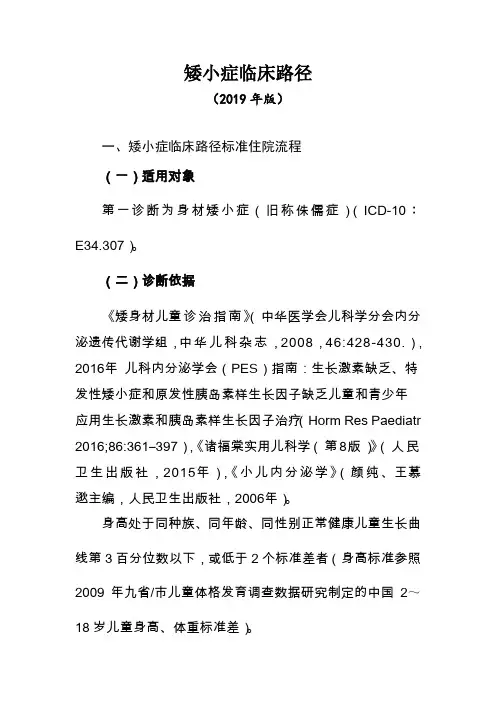 矮小症临床路径

（2019 年版）

一、矮小症临床路径标准住院流程

（一）适用对象

第一诊断为身材矮小症（旧称侏儒症）（ICD-10：E34.307）。

（二）诊断依据

《矮身材儿童诊治指南》（中华医学会儿科学分会内分泌遗传代谢学组，中华儿科杂志，2008，46:428-430.），2016年 儿科内分泌学会（PES）指南：生长激素缺乏、特发性矮小症和原发性胰岛素样生长因子缺乏儿童和青少年应用生长激素和胰岛素样生长因子治疗（Horm Res Paediatr 2016;86:361–397），《诸福棠实用儿科学（第8版）》（人民卫生出版社，2015年），《小儿内分泌学》（颜纯、王慕逖主编，人民卫生出版社，2006年）。

身高处于同种族、同年龄、同性别正常健康儿童生长曲线第 3 百分位数以下，或低于 2 个标准差者（身高标准参照 2009 年九省/市儿童体格发育调查数据研究制定的中国 2～18 岁儿童身高、体重标准差）。